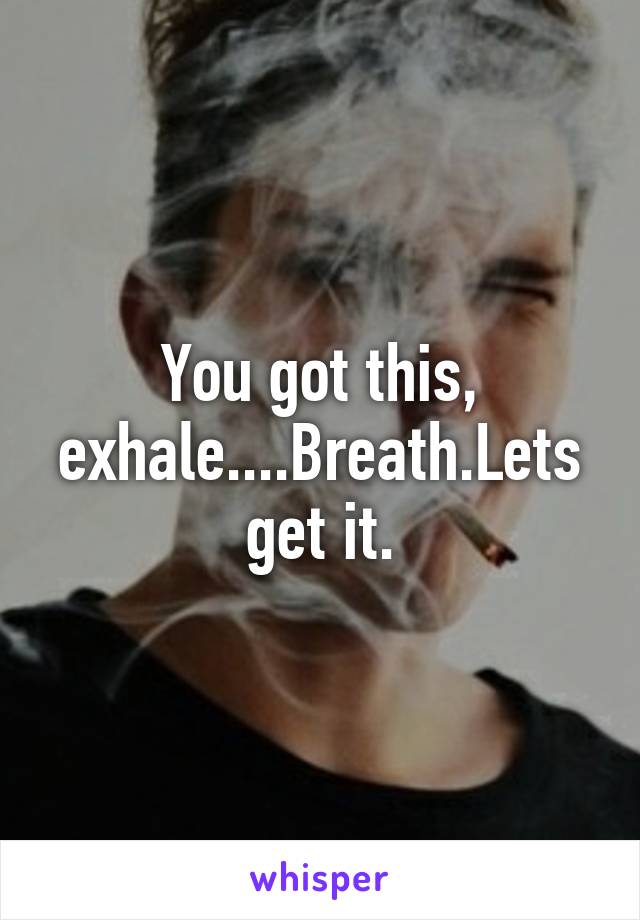 You got this, exhale....Breath.Lets get it.

whisper